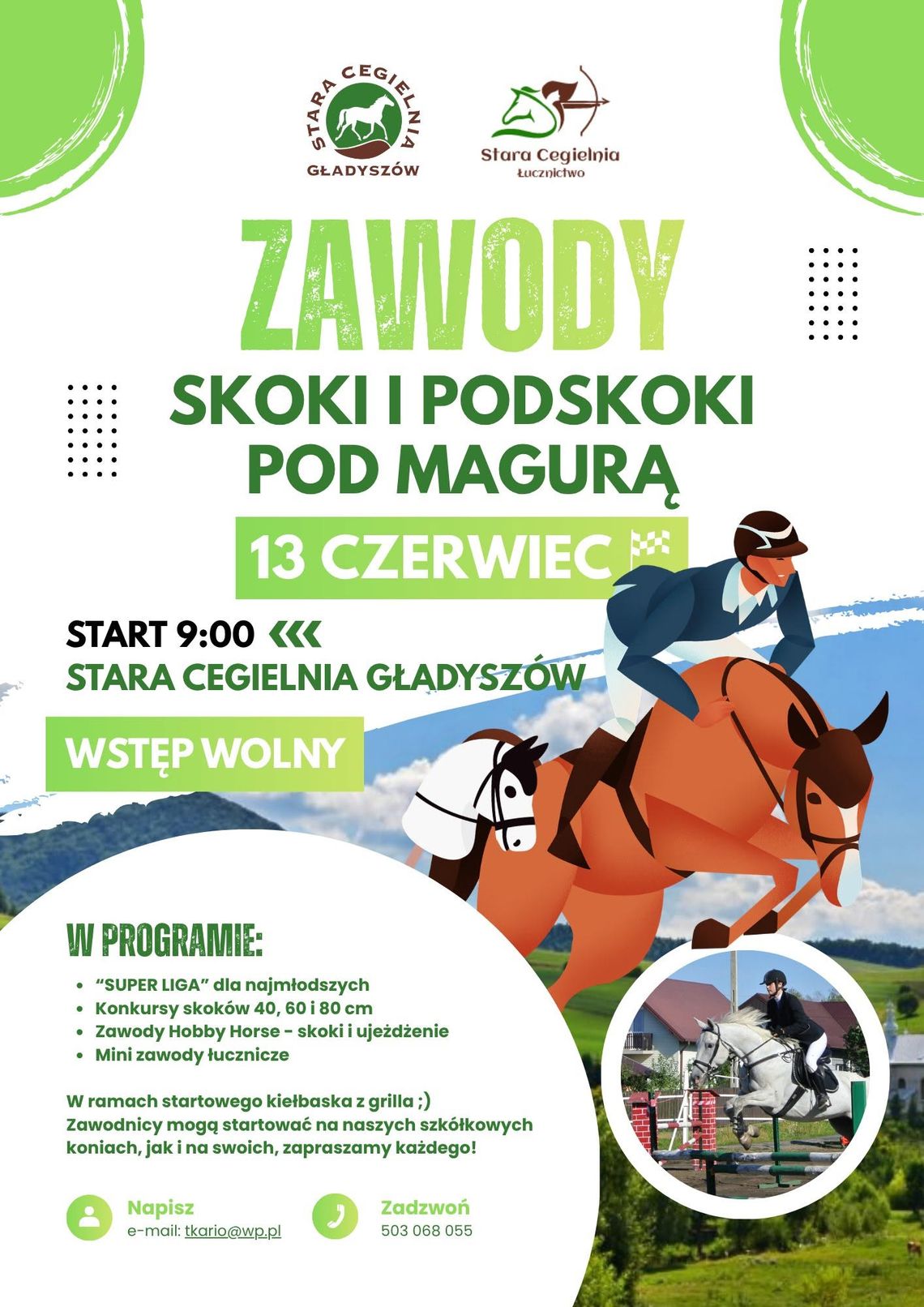 STARA CEGIELNIA
GŁADYSZÓW

Stara Cegielnia
Łucznictwo

ZAWODY

SKOKI I PODSKOKI POD MAGURĄ

13 CZERWIEC

START 9:00
STARA CEGIELNIA GŁADYSZÓW

WSTĘP WOLNY

W PROGRAMIE:

- "SUPER LIGA" dla najmłodszych
- Konkursy skoków 40, 60 i 80 cm
- Zawody Hobby Horse - skoki i ujeżdżenie
- Mini zawody łucznicze

W ramach startowego kiełbaska z grilla ;)
Zawodnicy mogą startować na naszych szkółkowych koniach, jak i na swoich, zapraszamy każdego!

Napisz
e-mail: tkario@wp.pl

Zadzwoń
503 068 055